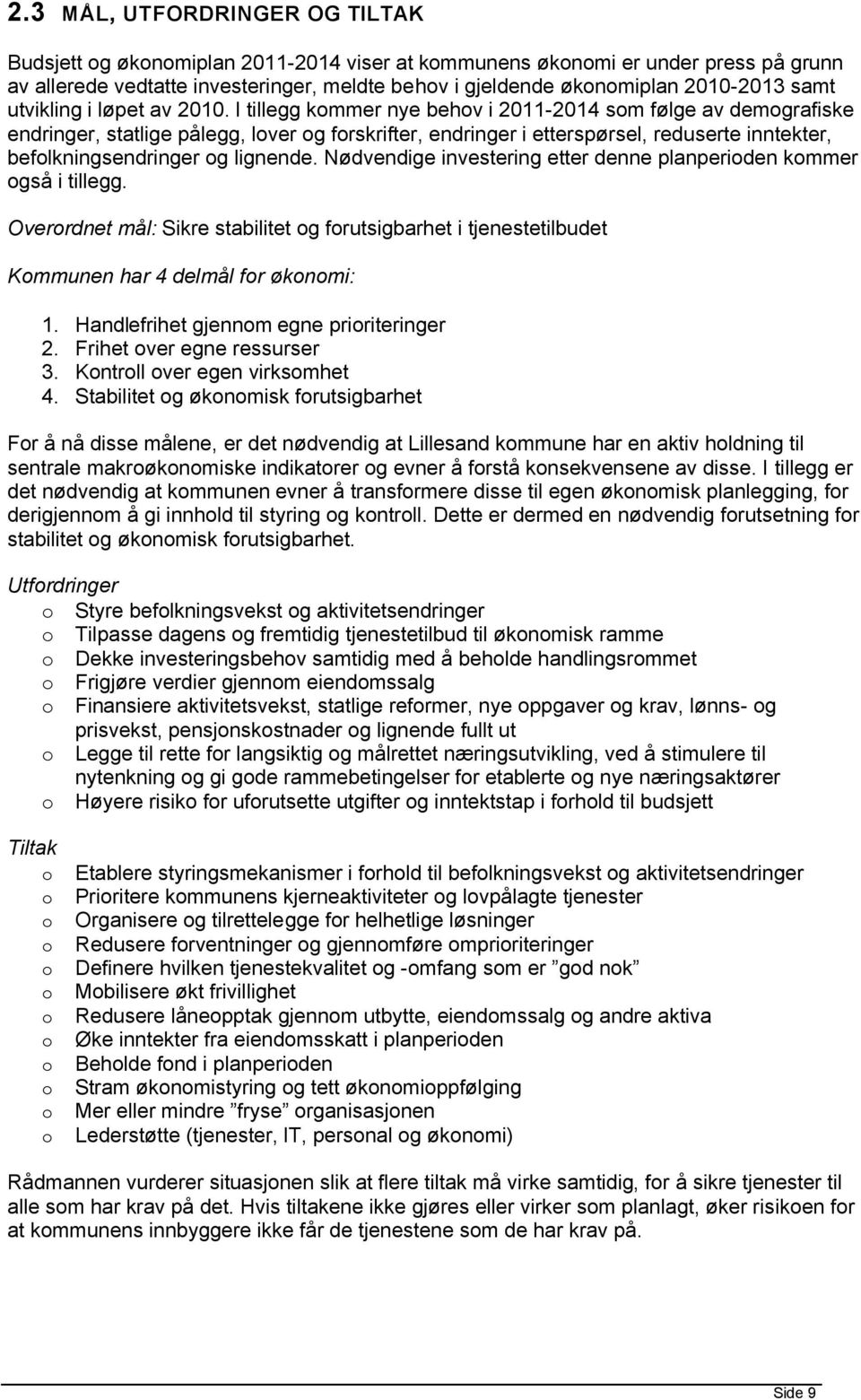 2.3 MÅL, UTFORDRINGER OG TILTAK

Budsjett og økonomiplan 2011-2014 viser at kommunens økonomi er under press på grunn av allerede vedtatte investeringer, meldte behov i gjeldende økonomiplan 2010-2013 samt utvikling i løpet av 2010. I tillegg kommer nye behov i 2011-2014 som følge av demografiske endringer, statlige pålegg, lover og forskrifter, endringer i etterspørsel, reduserte inntekter, befolkningsendringer og lignende. Nødvendige investering etter denne planperioden kommer også i tillegg.

Overordnet mål: Sikre stabilitet og forutsigbarhet i tjenestetilbudet

Kommunen har 4 delmål for økonomi:

1. Handlefrihet gjennom egne prioriteringer
2. Frihet over egne ressurser
3. Kontroll over egen virksomhet
4. Stabilitet og økonomisk forutsigbarhet

For å nå disse målene, er det nødvendig at Lillesand kommune har en aktiv holdning til sentrale makroøkonomiske indikatorer og evner å forstå konsekvensene av disse. I tillegg er det nødvendig at kommunen evner å transformere disse til egen økonomisk planlegging, for derigjennom å gi innhold til styring og kontroll. Dette er dermed en nødvendig forutsetning for stabilitet og økonomisk forutsigbarhet.

Utfordringer
o Styre befolkningsvekst og aktivitetsendringer
o Tilpasse dagens og fremtidig tjenestetilbud til økonomisk ramme
o Dekke investeringsbehov samtidig med å beholde handlingsrommet
o Frigjøre verdier gjennom eiendomssalg
o Finansiere aktivitetsvekst, statlige reformer, nye oppgaver og krav, lønns- og prisvekst, pensjonskostnader og lignende fullt ut
o Legge til rette for langsiktig og målrettet næringsutvikling, ved å stimulere til nytenkning og gi gode rammebetingelser for etablerte og nye næringsaktører
o Høyere risiko for uforutsette utgifter og inntektstap i forhold til budsjett

Tiltak
o Etablere styringsmekanismer i forhold til befolkningsvekst og aktivitetsendringer
o Prioritere kommunens kjerneaktiviteter og lovpålagte tjenester
o Organisere og tilrettelegge for helhetlige løsninger
o Redusere forventninger og gjennomføre omprioriteringer
o Definere hvilken tjenestekvalitet og -omfang som er ”god nok”
o Mobilisere økt frivillighet
o Redusere låneopptak gjennom utbytte, eiendomssalg og andre aktiva
o Øke inntekter fra eiendomsskatt i planperioden
o Beholde fond i planperioden
o Stram økonomistyring og tett økonomioppfølging
o Mer eller mindre ”fryse” organisasjonen
o Lederstøtte (tjenester, IT, personal og økonomi)

Rådmannen vurderer situasjonen slik at flere tiltak må virke samtidig, for å sikre tjenester til alle som har krav på det. Hvis tiltakene ikke gjøres eller virker som planlagt, øker risikoen for at kommunens innbyggere ikke får de tjenestene som de har krav på.

Side 9